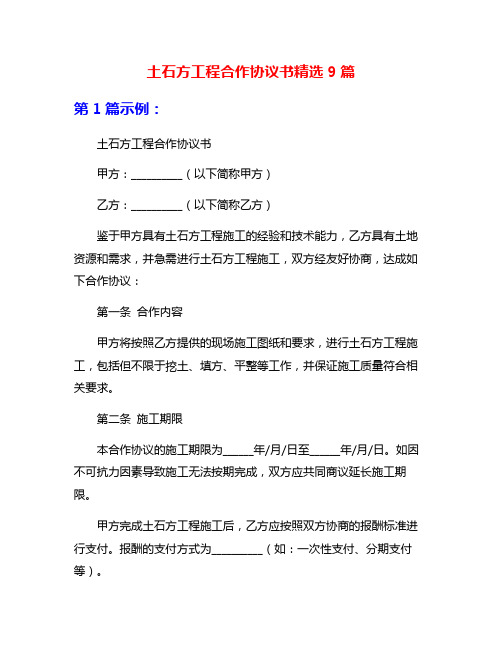 土石方工程合作协议书精选 9 篇

第 1 篇示例：

土石方工程合作协议书

甲方：________（以下简称甲方）

乙方：________（以下简称乙方）

鉴于甲方具有土石方工程施工的经验和技术能力，乙方具有土地资源和需求，并急需进行土石方工程施工，双方经友好协商，达成如下合作协议：

第一条 合作内容

甲方将按照乙方提供的现场施工图纸和要求，进行土石方工程施工，包括但不限于挖土、填方、平整等工作，并保证施工质量符合相关要求。

第二条 施工期限

本合作协议的施工期限为_____年/月/日至_____年/月/日。如因不可抗力因素导致施工无法按期完成，双方应共同商议延长施工期限。

甲方完成土石方工程施工后，乙方应按照双方协商的报酬标准进行支付。报酬的支付方式为________（如：一次性支付、分期支付等）。